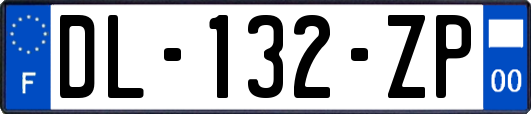 F
DL-132-ZP
00